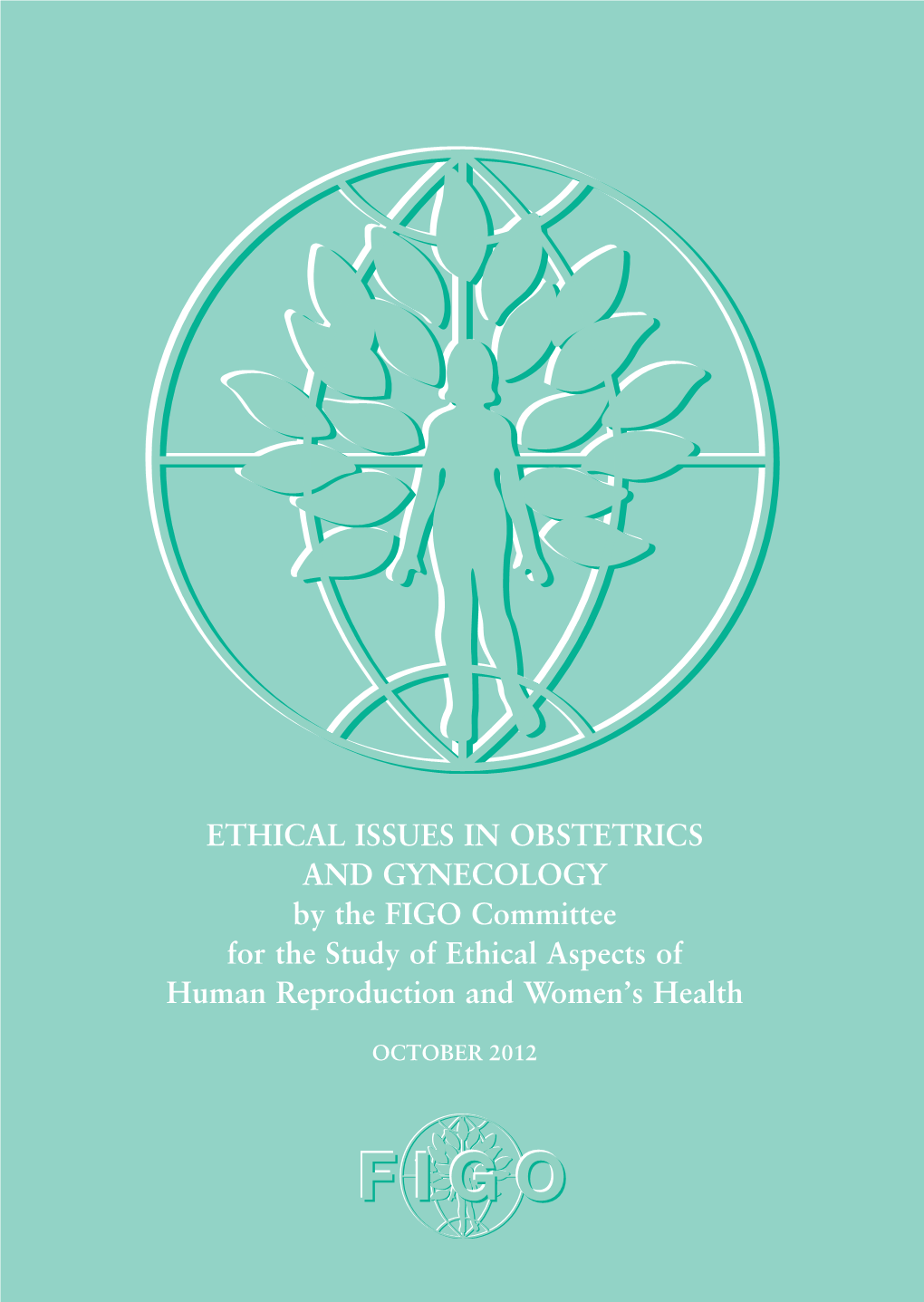 ETHICAL ISSUES IN OBSTETRICS AND GYNECOLOGY
by the FIGO Committee for the Study of Ethical Aspects of Human Reproduction and Women's Health

OCTOBER 2012

FIGO